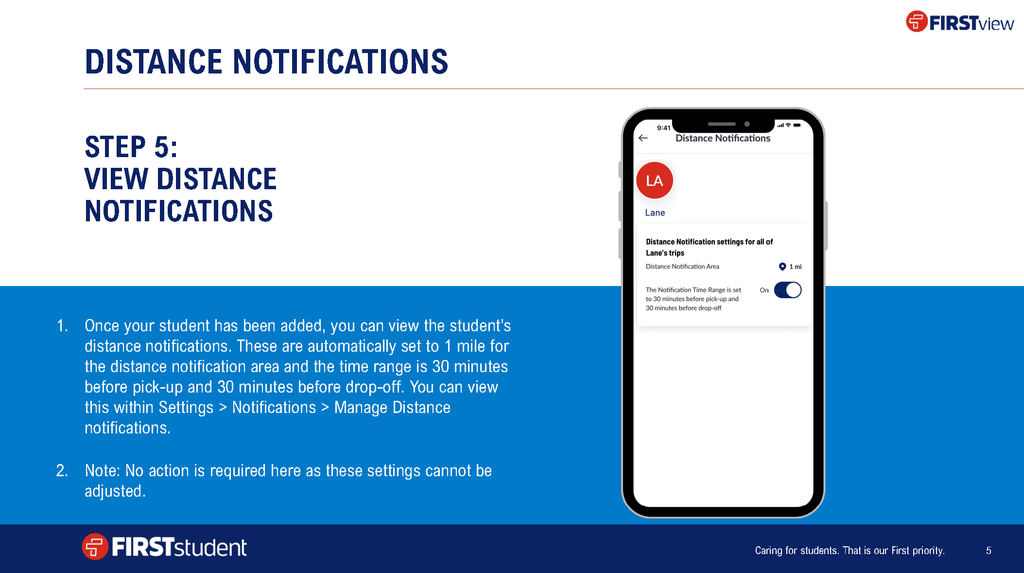 FIRSTview

DISTANCE NOTIFICATIONS

STEP 5:
VIEW DISTANCE NOTIFICATIONS

1. Once your student has been added, you can view the student's distance notifications. These are automatically set to 1 mile for the distance notification area and the time range is 30 minutes before pick-up and 30 minutes before drop-off. You can view this within Settings > Notifications > Manage Distance notifications.

2. Note: No action is required here as these settings cannot be adjusted.

9:41
Distance Notifications
LA
Lane
Distance Notification settings for all of Lane's trips
Distance Notification Area
1 mi
The Notification Time Range is set to 30 minutes before pick-up and 30 minutes before drop-off
On

FIRSTstudent

Caring for students. That is our First priority.
5